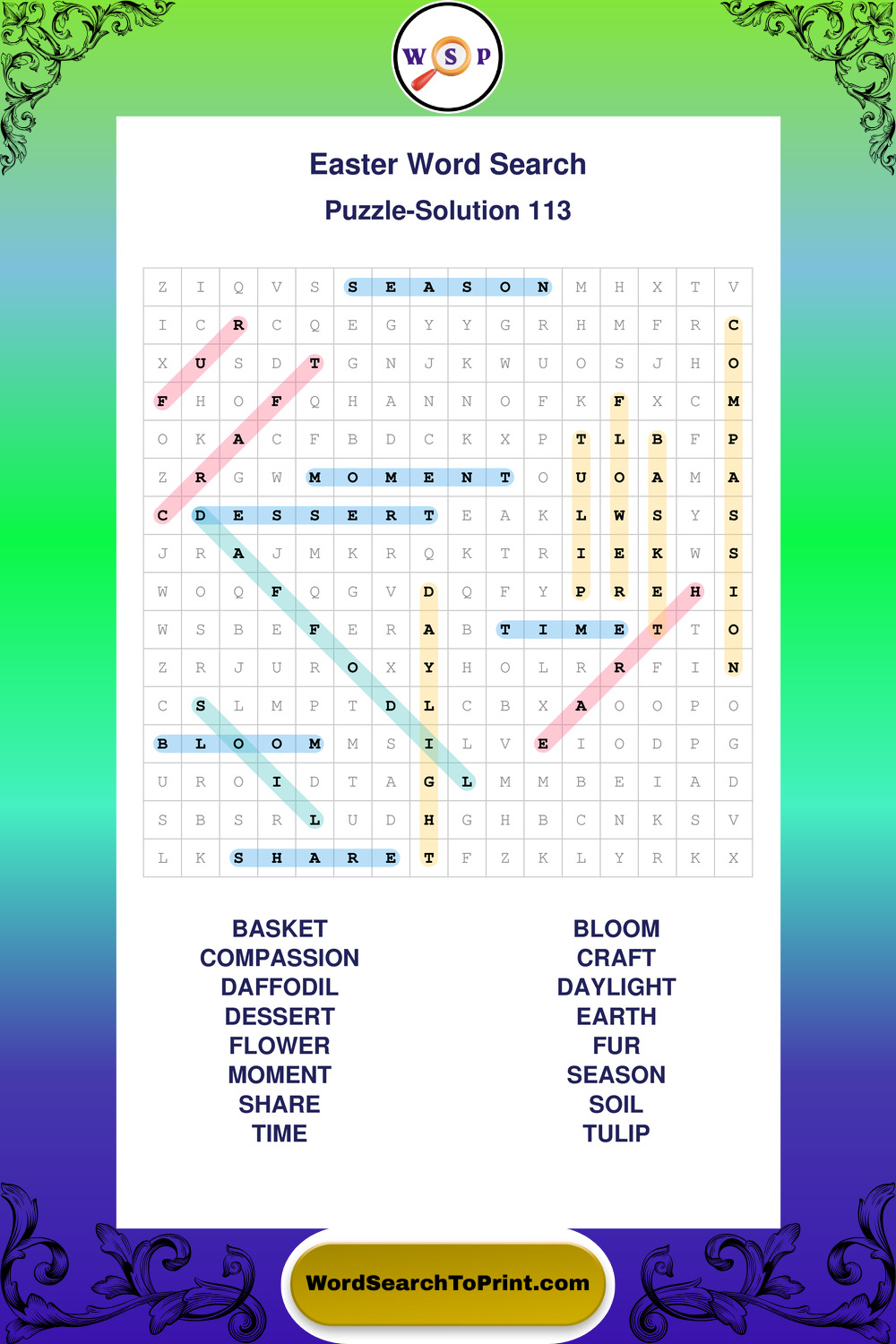 W S P

Easter Word Search

Puzzle-Solution 113

| Z | I | Q | V | S | S | E | A | S | O | N | M | H | X | T | V |
|---|---|---|---|---|---|---|---|---|---|---|---|---|---|---|---|
| I | C | R | C | Q | E | G | Y | Y | G | R | H | M | F | R | C |
| X | U | S | D | T | G | N | J | K | W | U | O | S | J | H | O |
| F | H | O | F | Q | H | A | N | N | O | F | K | F | X | C | M |
| O | K | A | C | F | B | D | C | K | X | P | T | L | B | F | P |
| Z | R | G | W | M | O | M | E | N | T | O | U | O | A | M | A |
| C | D | E | S | S | E | R | T | E | A | K | L | W | S | Y | S |
| J | R | A | J | M | K | R | Q | K | T | R | I | E | K | W | S |
| W | O | Q | F | Q | G | V | D | Q | F | Y | P | R | E | H | I |
| W | S | B | E | F | E | R | A | B | T | I | M | E | T | T | O |
| Z | R | J | U | R | O | X | Y | H | O | L | R | R | F | I | N |
| C | S | L | M | P | T | D | L | C | B | X | A | O | O | P | O |
| B | L | O | O | M | M | S | I | L | V | E | I | O | D | P | G |
| U | R | O | I | D | T | A | G | L | M | M | B | E | I | A | D |
| S | B | S | R | L | U | D | H | G | H | B | C | N | K | S | V |
| L | K | S | H | A | R | E | T | F | Z | K | L | Y | R | K | X |

BASKET
COMPASSION
DAFFODIL
DESSERT
FLOWER
MOMENT
SHARE
TIME

BLOOM
CRAFT
DAYLIGHT
EARTH
FUR
SEASON
SOIL
TULIP

WordSearchToPrint.com